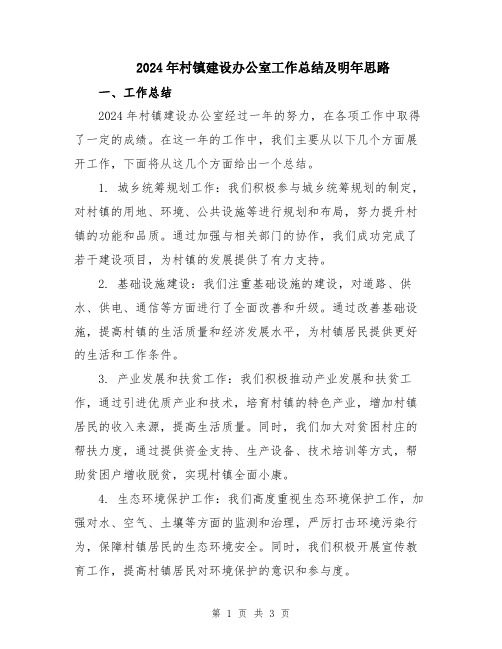 2024年村镇建设办公室工作总结及明年思路

一、工作总结

2024年村镇建设办公室经过一年的努力，在各项工作中取得了一定的成绩。在这一年的工作中，我们主要从以下几个方面展开工作，下面将从这几个方面给出一个总结。

1. 城乡统筹规划工作：我们积极参与城乡统筹规划的制定，对村镇的用地、环境、公共设施等进行规划和布局，努力提升村镇的功能和品质。通过加强与相关部门的协作，我们成功完成了若干建设项目，为村镇的发展提供了有力支持。

2. 基础设施建设：我们注重基础设施的建设，对道路、供水、供电、通信等方面进行了全面改善和升级。通过改善基础设施，提高村镇的生活质量和经济发展水平，为村镇居民提供更好的生活和工作条件。

3. 产业发展和扶贫工作：我们积极推动产业发展和扶贫工作，通过引进优质产业和技术，培育村镇的特色产业，增加村镇居民的收入来源，提高生活质量。同时，我们加大对贫困村庄的帮扶力度，通过提供资金支持、生产设备、技术培训等方式，帮助贫困户增收脱贫，实现村镇全面小康。

4. 生态环境保护工作：我们高度重视生态环境保护工作，加强对水、空气、土壤等方面的监测和治理，严厉打击环境污染行为，保障村镇居民的生态环境安全。同时，我们积极开展宣传教育工作，提高村镇居民对环境保护的意识和参与度。

第 1 页 共 3 页